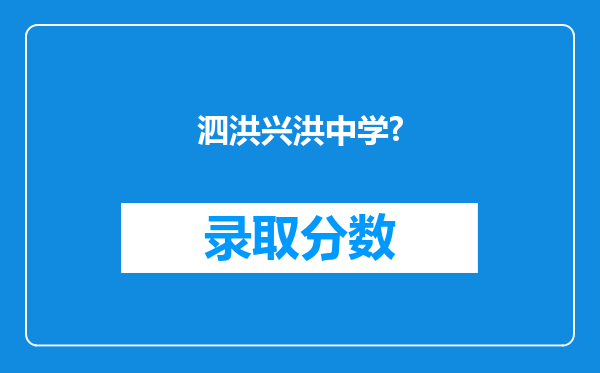 泗洪兴洪中学?

录取分数